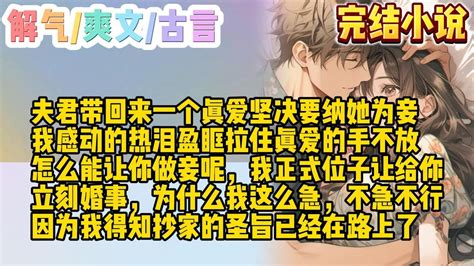 解气/爽文/古言

完结小说

夫君带回来一个真爱坚决要纳她为妾
我感动的热泪盈眶拉住真爱的手不放
怎么能让你做妾呢，我正式位子让给你
立刻婚事，为什么我这么急，不急不行
因为我得知抄家的圣旨已经在路上了